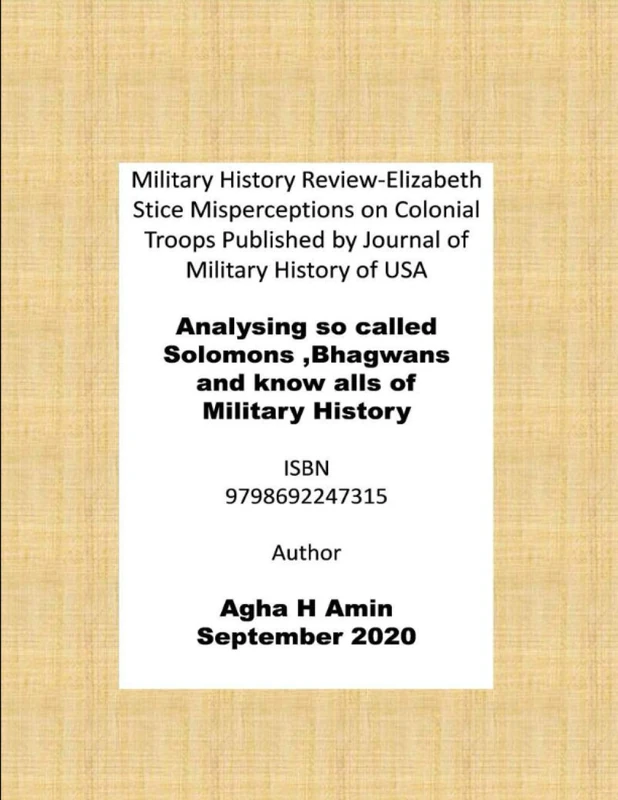 Military History Review-Elizabeth Stice Misperceptions on Colonial Troops Published by Journal of Military History of USA

Analysing so called Solomons ,Bhagwans and know alls of Military History

ISBN
9798692247315

Author

Agha H Amin
September 2020